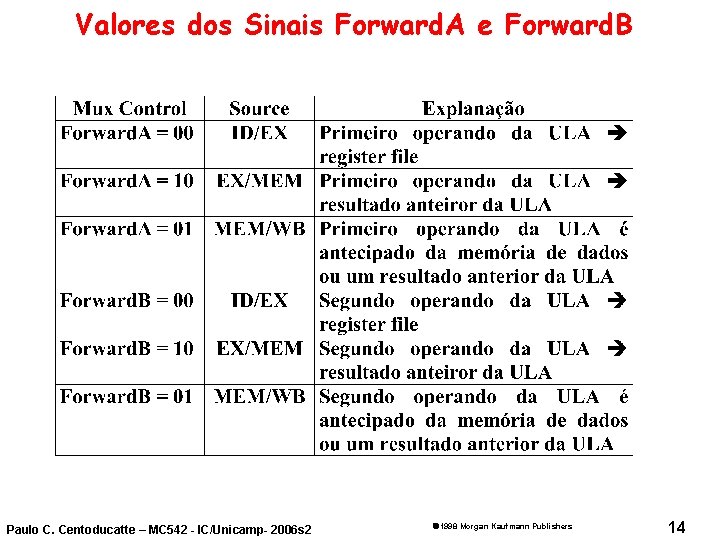 Valores dos Sinais ForwardA e ForwardB

| Mux Control | Source | Explanação |
|---|---|---|
| ForwardA = 00 | ID/EX | Primeiro operando da ULA → register file |
| ForwardA = 10 | EX/MEM | Primeiro operando da ULA → resultado anteiror da ULA |
| ForwardA = 01 | MEM/WB | Primeiro operando da ULA é antecipado da memória de dados ou um resultado anterior da ULA |
| ForwardB = 00 | ID/EX | Segundo operando da ULA → register file |
| ForwardB = 10 | EX/MEM | Segundo operando da ULA → resultado anteiror da ULA |
| ForwardB = 01 | MEM/WB | Segundo operando da ULA é antecipado da memória de dados ou um resultado anterior da ULA |

Paulo C. Centoducatte – MC542 - IC/Unicamp- 2006s2

©1998 Morgan Kaufmann Publishers

14